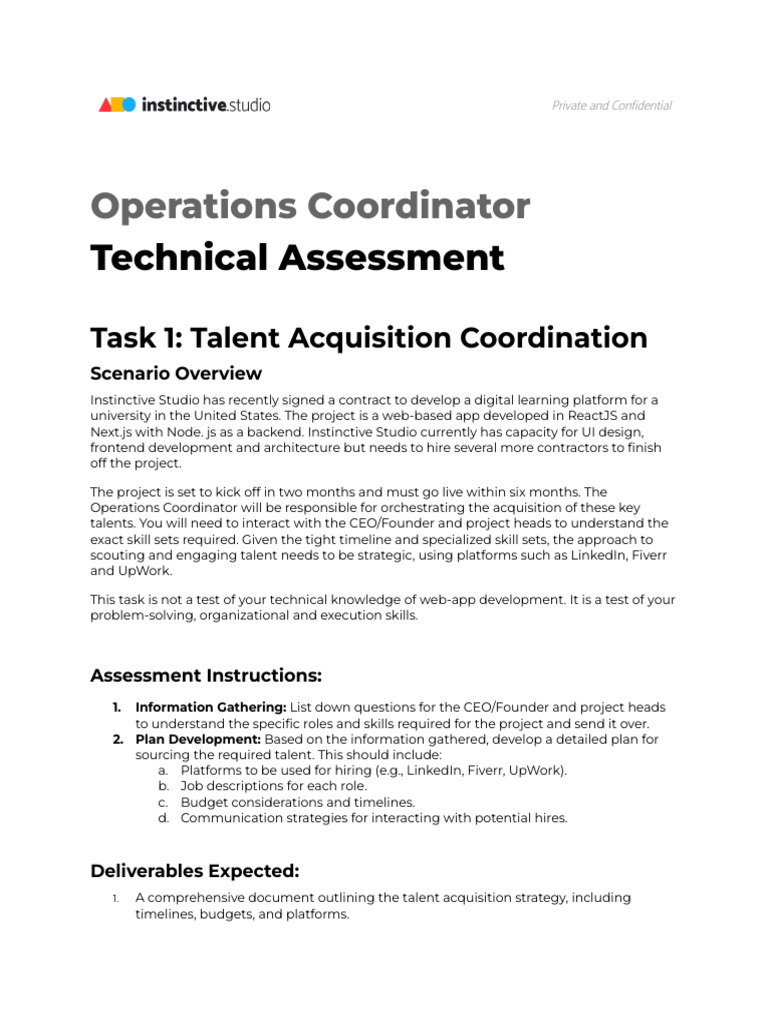 instinctive.studio

Private and Confidential

Operations Coordinator
Technical Assessment

Task 1: Talent Acquisition Coordination

Scenario Overview

Instinctive Studio has recently signed a contract to develop a digital learning platform for a university in the United States. The project is a web-based app developed in ReactJS and Next.js with Node. js as a backend. Instinctive Studio currently has capacity for UI design, frontend development and architecture but needs to hire several more contractors to finish off the project.

The project is set to kick off in two months and must go live within six months. The Operations Coordinator will be responsible for orchestrating the acquisition of these key talents. You will need to interact with the CEO/Founder and project heads to understand the exact skill sets required. Given the tight timeline and specialized skill sets, the approach to scouting and engaging talent needs to be strategic, using platforms such as LinkedIn, Fiverr and UpWork.

This task is not a test of your technical knowledge of web-app development. It is a test of your problem-solving, organizational and execution skills.

Assessment Instructions:

1. **Information Gathering:** List down questions for the CEO/Founder and project heads to understand the specific roles and skills required for the project and send it over.
2. **Plan Development:** Based on the information gathered, develop a detailed plan for sourcing the required talent. This should include:
a. Platforms to be used for hiring (e.g., LinkedIn, Fiverr, UpWork).
b. Job descriptions for each role.
c. Budget considerations and timelines.
d. Communication strategies for interacting with potential hires.

Deliverables Expected:

1. A comprehensive document outlining the talent acquisition strategy, including timelines, budgets, and platforms.